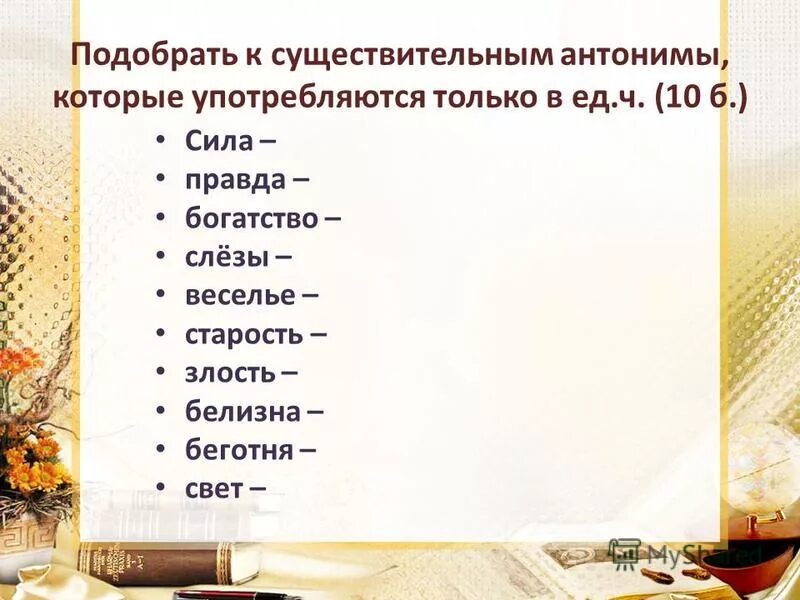 Подобрать к существительным антонимы, которые употребляются только в ед.ч. (10 б.)

• Сила –
• правда –
• богатство –
• слёзы –
• веселье –
• старость –
• злость –
• белизна –
• беготня –
• свет –

MyShared